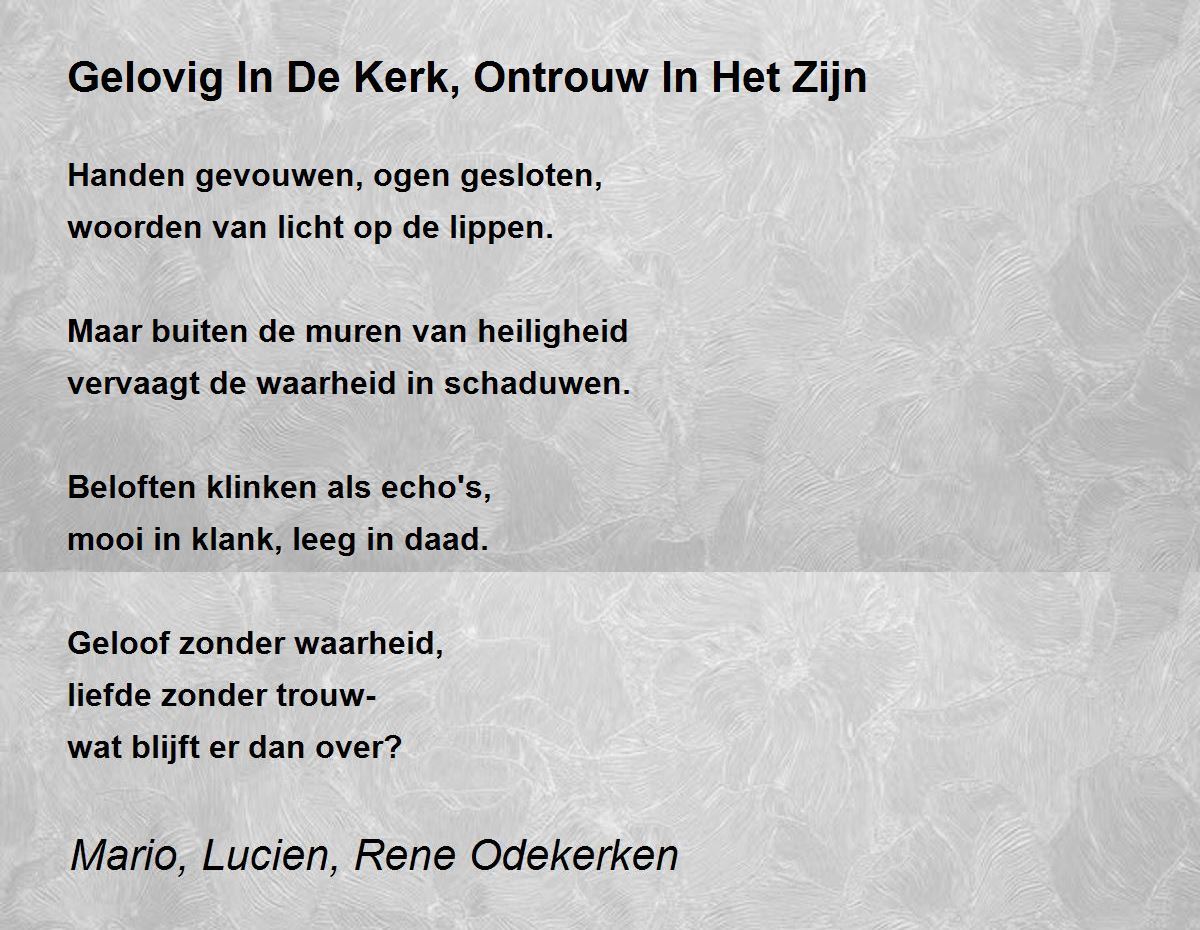 Gelovig In De Kerk, Ontrouw In Het Zijn

Handen gevouwen, ogen gesloten,
woorden van licht op de lippen.

Maar buiten de muren van heiligheid
vervaagt de waarheid in schaduwen.

Beloften klinken als echo's,
mooi in klank, leeg in daad.

Geloof zonder waarheid,
liefde zonder trouw-
wat blijft er dan over?

Mario, Lucien, Rene Odekerken